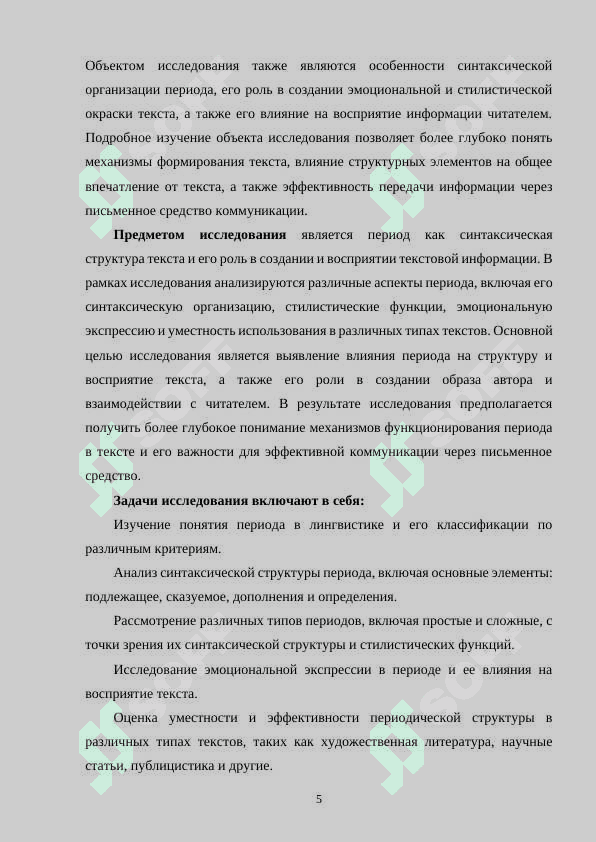 Объектом исследования также являются особенности синтаксической организации периода, его роль в создании эмоциональной и стилистической окраски текста, а также его влияние на восприятие информации читателем. Подробное изучение объекта исследования позволяет более глубоко понять механизмы формирования текста, влияние структурных элементов на общее впечатление от текста, а также эффективность передачи информации через письменное средство коммуникации.

**Предметом исследования** является период как синтаксическая структура текста и его роль в создании и восприятии текстовой информации. В рамках исследования анализируются различные аспекты периода, включая его синтаксическую организацию, стилистические функции, эмоциональную экспрессию и уместность использования в различных типах текстов. Основной целью исследования является выявление влияния периода на структуру и восприятие текста, а также его роли в создании образа автора и взаимодействии с читателем. В результате исследования предполагается получить более глубокое понимание механизмов функционирования периода в тексте и его важности для эффективной коммуникации через письменное средство.

**Задачи исследования включают в себя:**

Изучение понятия периода в лингвистике и его классификации по различным критериям.

Анализ синтаксической структуры периода, включая основные элементы: подлежащее, сказуемое, дополнения и определения.

Рассмотрение различных типов периодов, включая простые и сложные, с точки зрения их синтаксической структуры и стилистических функций.

Исследование эмоциональной экспрессии в периоде и ее влияния на восприятие текста.

Оценка уместности и эффективности периодической структуры в различных типах текстов, таких как художественная литература, научные статьи, публицистика и другие.

5